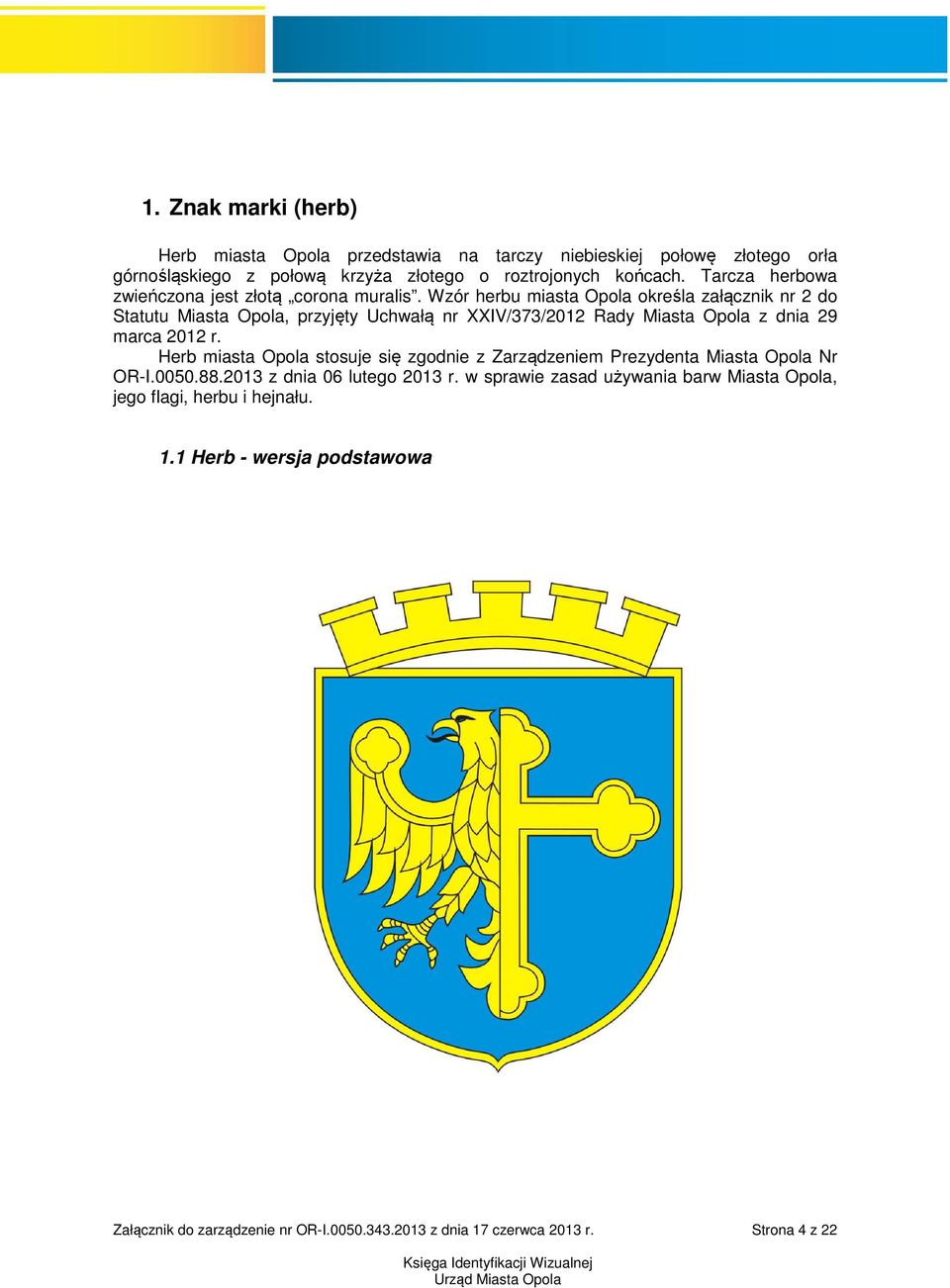 1. Znak marki (herb)

Herb miasta Opola przedstawia na tarczy niebieskiej połowę złotego orła górnośląskiego z połową krzyża złotego o roztrojonych końcach. Tarcza herbowa zwieńczona jest złotą „corona muralis”. Wzór herbu miasta Opola określa załącznik nr 2 do Statutu Miasta Opola, przyjęty Uchwałą nr XXIV/373/2012 Rady Miasta Opola z dnia 29 marca 2012 r.

Herb miasta Opola stosuje się zgodnie z Zarządzeniem Prezydenta Miasta Opola Nr OR-I.0050.88.2013 z dnia 06 lutego 2013 r. w sprawie zasad używania barw Miasta Opola, jego flagi, herbu i hejnału.

1.1 Herb - wersja podstawowa

Załącznik do zarządzenie nr OR-I.0050.343.2013 z dnia 17 czerwca 2013 r.

Strona 4 z 22

Księga Identyfikacji Wizualnej
Urząd Miasta Opola